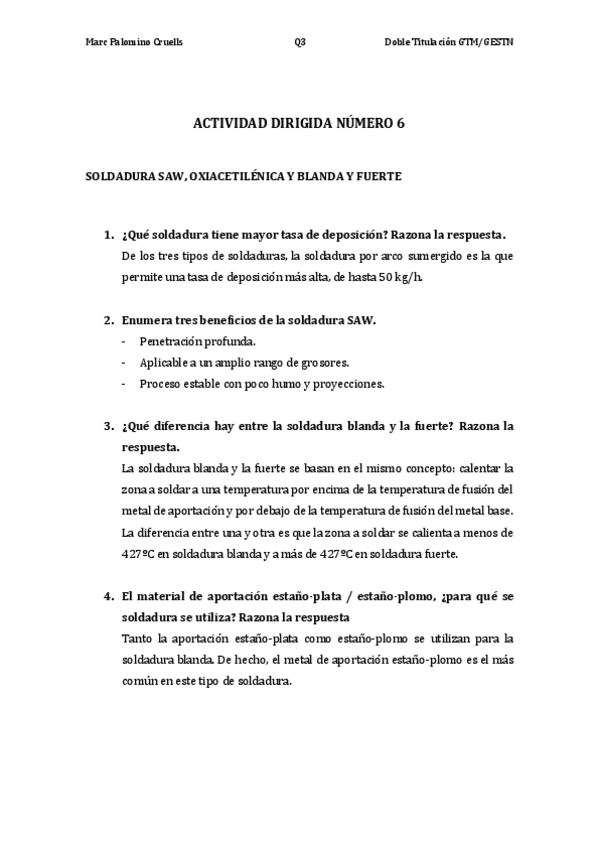 Marc Palomino Cruells Q3 Doble Titulación GTM/GESTN

ACTIVIDAD DIRIGIDA NÚMERO 6

SOLDADURA SAW, OXIACETILÉNICA Y BLANDA Y FUERTE

1. ¿Qué soldadura tiene mayor tasa de deposición? Razona la respuesta.
De los tres tipos de soldaduras, la soldadura por arco sumergido es la que permite una tasa de deposición más alta, de hasta 50 kg/h.

2. Enumera tres beneficios de la soldadura SAW.
- Penetración profunda.
- Aplicable a un amplio rango de grosores.
- Proceso estable con poco humo y proyecciones.

3. ¿Qué diferencia hay entre la soldadura blanda y la fuerte? Razona la respuesta.
La soldadura blanda y la fuerte se basan en el mismo concepto: calentar la zona a soldar a una temperatura por encima de la temperatura de fusión del metal de aportación y por debajo de la temperatura de fusión del metal base. La diferencia entre una y otra es que la zona a soldar se calienta a menos de 427ºC en soldadura blanda y a más de 427ºC en soldadura fuerte.

4. El material de aportación estaño-plata / estaño-plomo, ¿para qué se soldadura se utiliza? Razona la respuesta
Tanto la aportación estaño-plata como estaño-plomo se utilizan para la soldadura blanda. De hecho, el metal de aportación estaño-plomo es el más común en este tipo de soldadura.